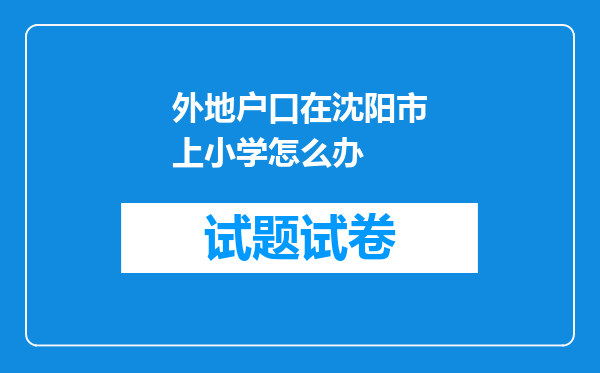 外地户口在沈阳市上小学怎么办

试题试卷